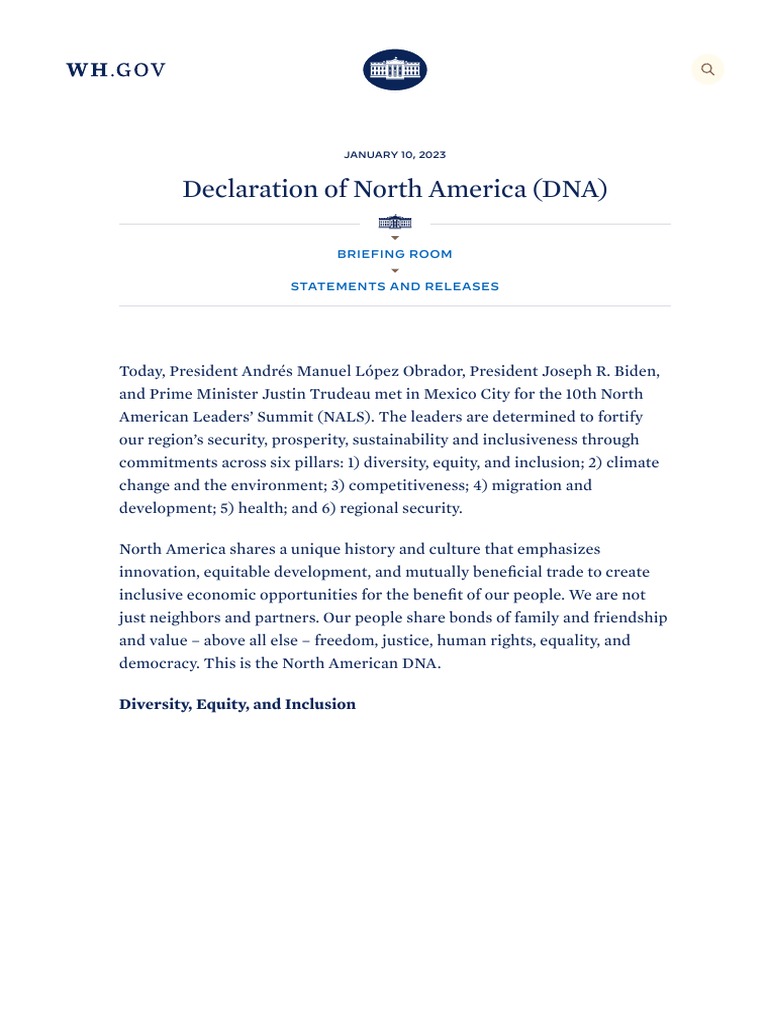 WH.GOV

JANUARY 10, 2023

Declaration of North America (DNA)

BRIEFING ROOM

STATEMENTS AND RELEASES

Today, President Andrés Manuel López Obrador, President Joseph R. Biden, and Prime Minister Justin Trudeau met in Mexico City for the 10th North American Leaders' Summit (NALS). The leaders are determined to fortify our region's security, prosperity, sustainability and inclusiveness through commitments across six pillars: 1) diversity, equity, and inclusion; 2) climate change and the environment; 3) competitiveness; 4) migration and development; 5) health; and 6) regional security.

North America shares a unique history and culture that emphasizes innovation, equitable development, and mutually beneficial trade to create inclusive economic opportunities for the benefit of our people. We are not just neighbors and partners. Our people share bonds of family and friendship and value – above all else – freedom, justice, human rights, equality, and democracy. This is the North American DNA.

Diversity, Equity, and Inclusion